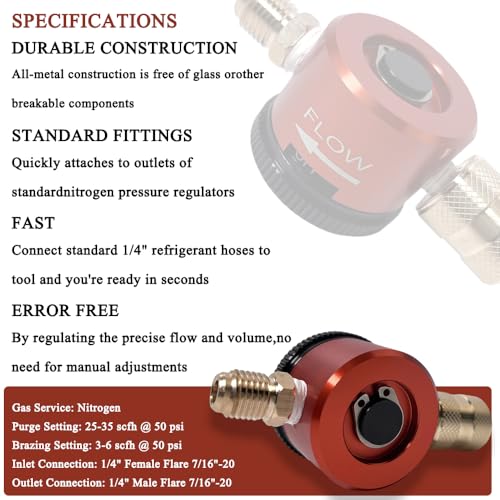 SPECIFICATIONS

DURABLE CONSTRUCTION

All-metal construction is free of glass orother breakable components

STANDARD FITTINGS

Quickly attaches to outlets of standardnitrogen pressure regulators

FAST

Connect standard 1/4" refrigerant hoses to tool and you're ready in seconds

ERROR FREE

By regulating the precise flow and volume,no need for manual adjustments

FLOW

Gas Service: Nitrogen
Purge Setting: 25-35 scfh @ 50 psi
Brazing Setting: 3-6 scfh @ 50 psi
Inlet Connection: 1/4" Female Flare 7/16"-20
Outlet Connection: 1/4" Male Flare 7/16"-20